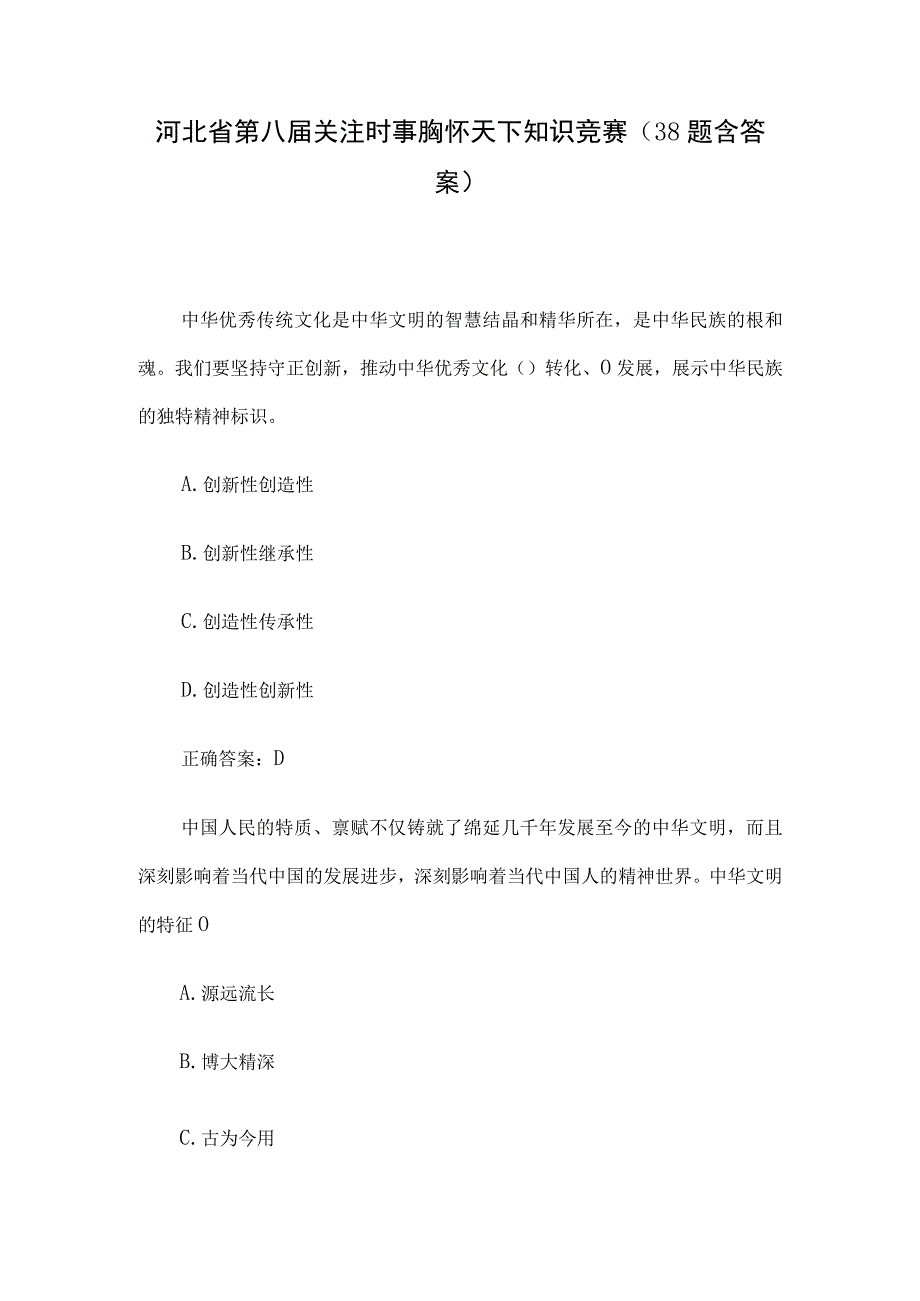 河北省第八届关注时事胸怀天下知识竞赛（38题含答案）

中华优秀传统文化是中华文明的智慧结晶和精华所在，是中华民族的根和魂。我们要坚持守正创新，推动中华优秀文化（）转化、O发展，展示中华民族的独特精神标识。

A.创新性创造性

B.创新性继承性

C.创造性传承性

D.创造性创新性

正确答案：D

中国人民的特质、禀赋不仅铸就了绵延几千年发展至今的中华文明，而且深刻影响着当代中国的发展进步，深刻影响着当代中国人的精神世界。中华文明的特征O

A.源远流长

B.博大精深

C.古为今用